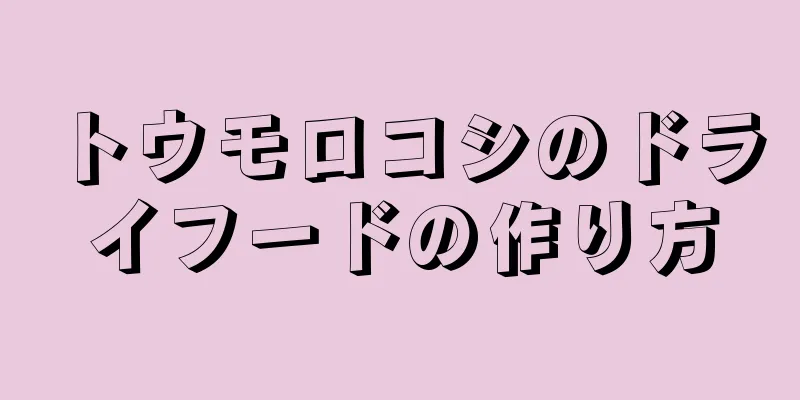 トウモロコシのドライフードの作り方